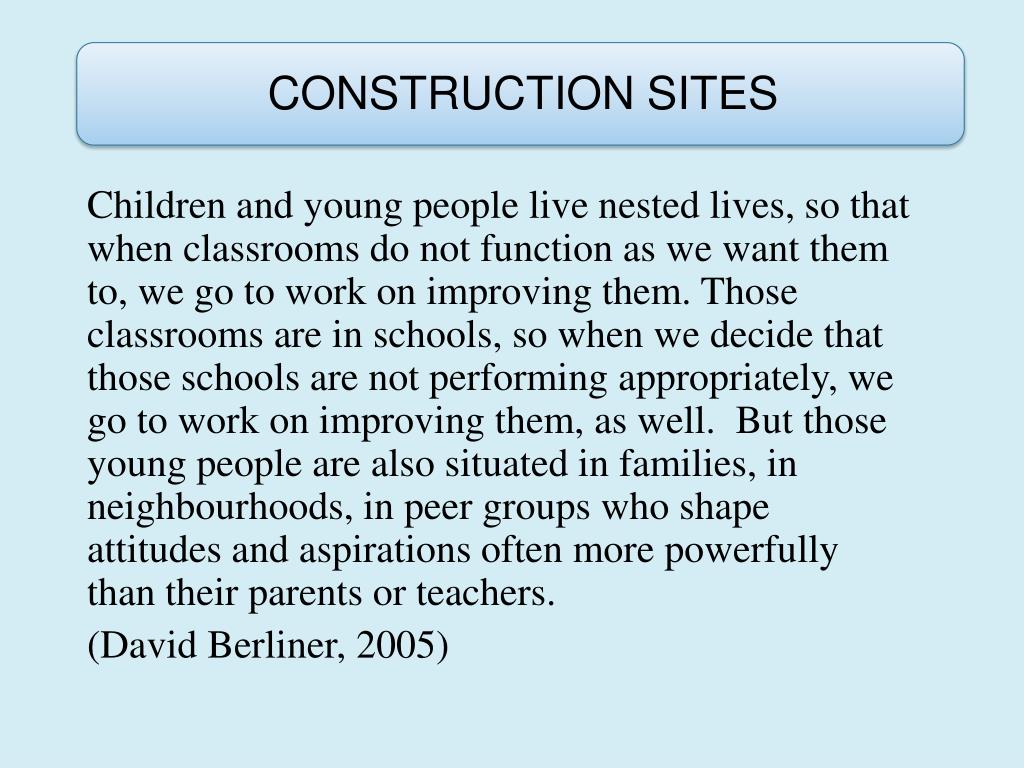 CONSTRUCTION SITES

Children and young people live nested lives, so that when classrooms do not function as we want them to, we go to work on improving them. Those classrooms are in schools, so when we decide that those schools are not performing appropriately, we go to work on improving them, as well. But those young people are also situated in families, in neighbourhoods, in peer groups who shape attitudes and aspirations often more powerfully than their parents or teachers.

(David Berliner, 2005)